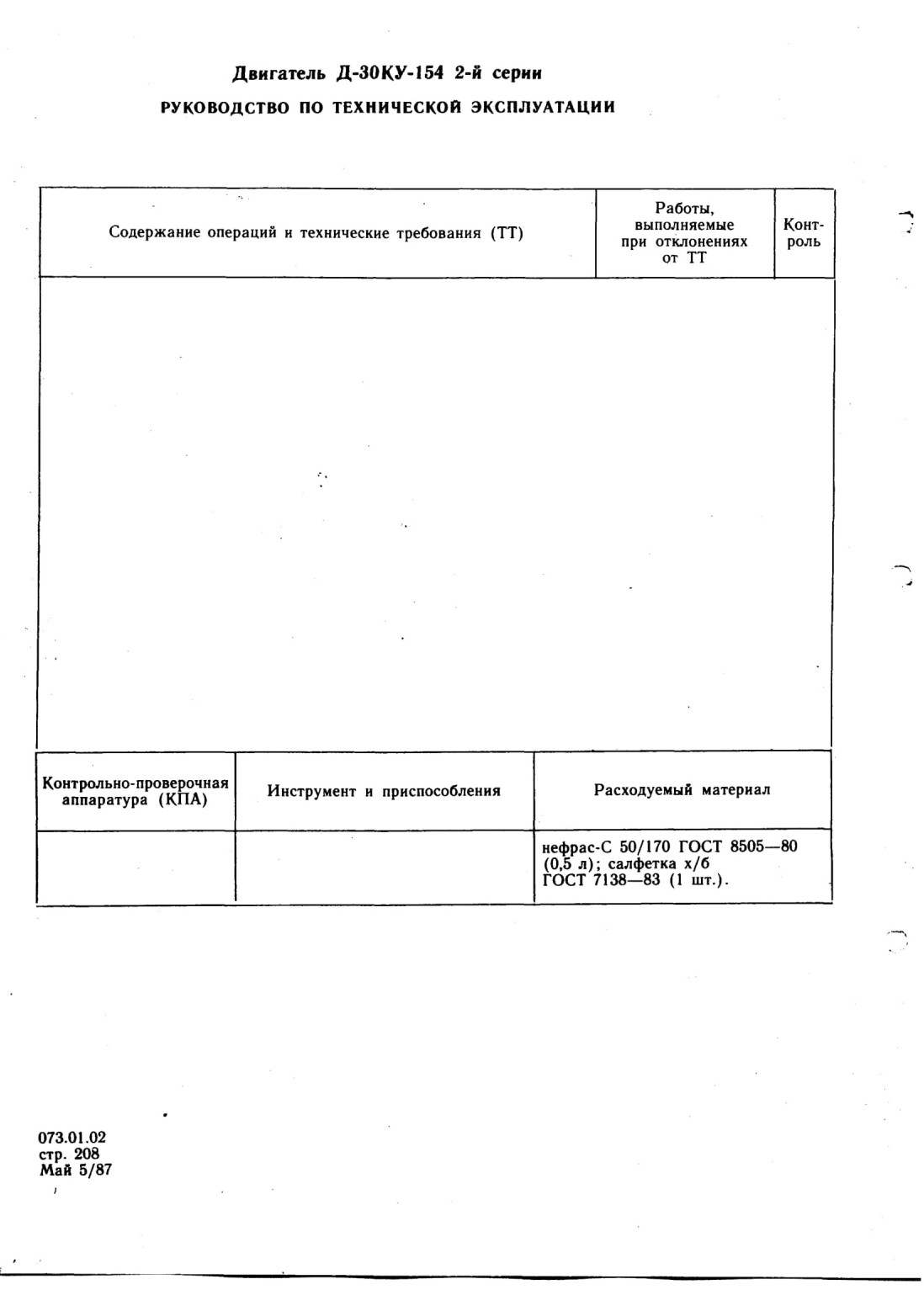 Двигатель Д-30КУ-154 2-й серии

РУКОВОДСТВО ПО ТЕХНИЧЕСКОЙ ЭКСПЛУАТАЦИИ

| Содержание операций и технические требования (ТТ) | Работы, выполняемые при отклонениях от ТТ | Контроль |
|---|---|---|
| | | |

| Контрольно-проверочная аппаратура (КПА) | Инструмент и приспособления | Расходуемый материал |
|---|---|---|
| | | нефрас-С 50/170 ГОСТ 8505—80 (0,5 л); салфетка х/б ГОСТ 7138—83 (1 шт.). |

073.01.02
стр. 208
Май 5/87